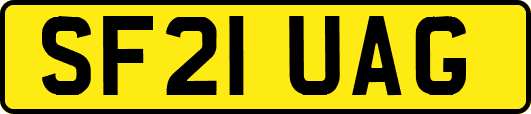 SF21 UAG